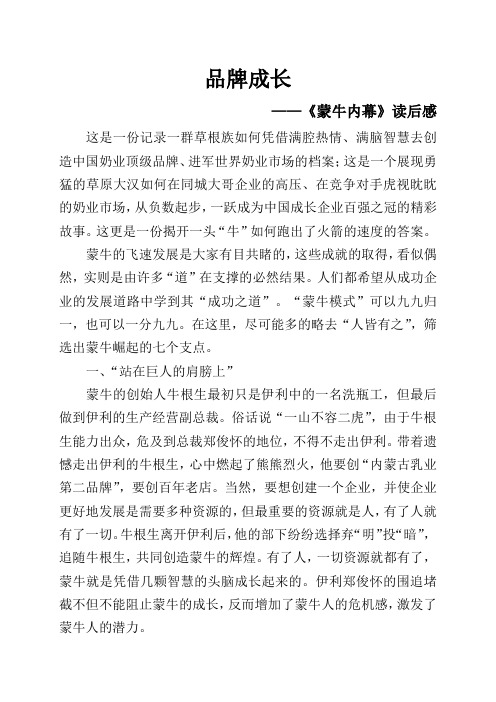 品牌成长

——《蒙牛内幕》读后感

这是一份记录一群草根族如何凭借满腔热情、满脑智慧去创造中国奶业顶级品牌、进军世界奶业市场的档案；这是一个展现勇猛的草原大汉如何在同城大哥企业的高压、在竞争对手虎视眈眈的奶业市场，从负数起步，一跃成为中国成长企业百强之冠的精彩故事。这更是一份揭开一头“牛”如何跑出了火箭的速度的答案。

蒙牛的飞速发展是大家有目共睹的，这些成就的取得，看似偶然，实则是由许多“道”在支撑的必然结果。人们都希望从成功企业的发展道路中学到其“成功之道”。“蒙牛模式”可以九九归一，也可以一分九九。在这里，尽可能多的略去“人皆有之”，筛选出蒙牛崛起的七个支点。

一、“站在巨人的肩膀上”

蒙牛的创始人牛根生最初只是伊利中的一名洗瓶工，但最后做到伊利的生产经营副总裁。俗话说“一山不容二虎”，由于牛根生能力出众，危及到总裁郑俊怀的地位，不得不走出伊利。带着遗憾走出伊利的牛根生，心中燃起了熊熊烈火，他要创“内蒙古乳业第二品牌”，要创百年老店。当然，要想创建一个企业，并使企业更好地发展是需要多种资源的，但最重要的资源就是人，有了人就有了一切。牛根生离开伊利后，他的部下纷纷选择弃“明”投“暗”，追随牛根生，共同创造蒙牛的辉煌。有了人，一切资源就都有了，蒙牛就是凭借几颗智慧的头脑成长起来的。伊利郑俊怀的围追堵截不但不能阻止蒙牛的成长，反而增加了蒙牛人的危机感，激发了蒙牛人的潜力。